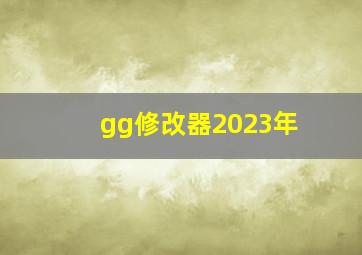 gg修改器2023年